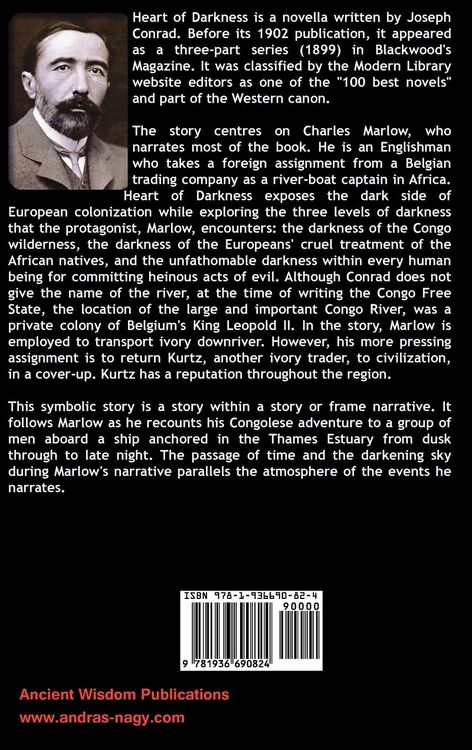 Heart of Darkness is a novella written by Joseph Conrad. Before its 1902 publication, it appeared as a three-part series (1899) in Blackwood's Magazine. It was classified by the Modern Library website editors as one of the "100 best novels" and part of the Western canon.

The story centres on Charles Marlow, who narrates most of the book. He is an Englishman who takes a foreign assignment from a Belgian trading company as a river-boat captain in Africa. Heart of Darkness exposes the dark side of European colonization while exploring the three levels of darkness that the protagonist, Marlow, encounters: the darkness of the Congo wilderness, the darkness of the Europeans' cruel treatment of the African natives, and the unfathomable darkness within every human being for committing heinous acts of evil. Although Conrad does not give the name of the river, at the time of writing the Congo Free State, the location of the large and important Congo River, was a private colony of Belgium's King Leopold II. In the story, Marlow is employed to transport ivory downriver. However, his more pressing assignment is to return Kurtz, another ivory trader, to civilization, in a cover-up. Kurtz has a reputation throughout the region.

This symbolic story is a story within a story or frame narrative. It follows Marlow as he recounts his Congolese adventure to a group of men aboard a ship anchored in the Thames Estuary from dusk through to late night. The passage of time and the darkening sky during Marlow's narrative parallels the atmosphere of the events he narrates.

ISBN 978-1-936690-82-4

90000

9 781936 690824

Ancient Wisdom Publications
www.andras-nagy.com